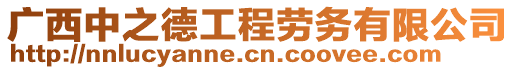 广西中之德工程劳务有限公司
http://nnlucyanne.cn.coovee.com